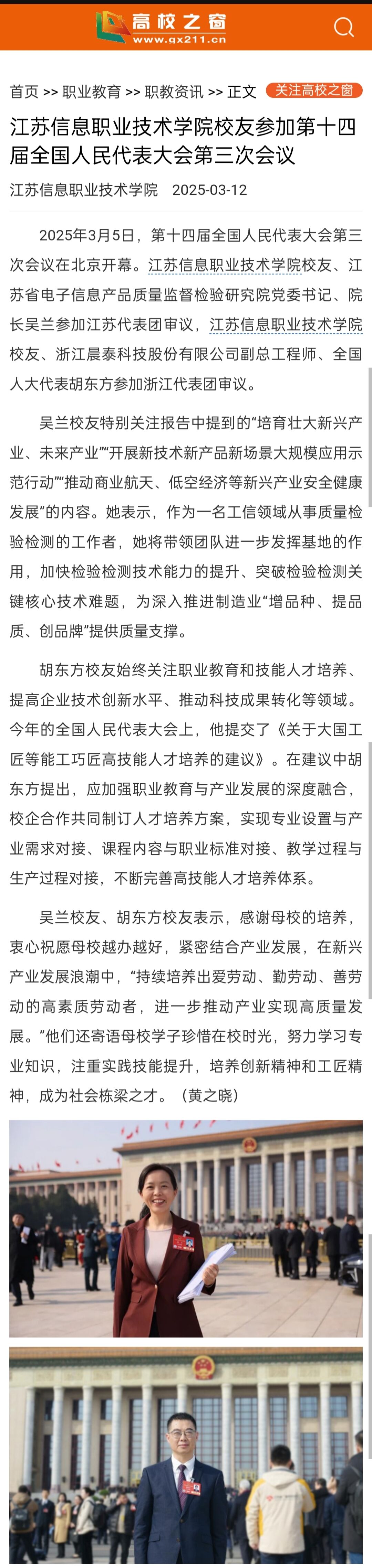 高校之窗
www.gx211.cn

首页 >> 职业教育 >> 职教资讯 >> 正文 关注高校之窗

江苏信息职业技术学院校友参加第十四届全国人民代表大会第三次会议

江苏信息职业技术学院 2025-03-12

2025年3月5日，第十四届全国人民代表大会第三次会议在北京开幕。江苏信息职业技术学院校友、江苏省电子信息产品质量监督检验研究院党委书记、院长吴兰参加江苏代表团审议，江苏信息职业技术学院校友、浙江晨泰科技股份有限公司副总工程师、全国人大代表胡东方参加浙江代表团审议。

吴兰校友特别关注报告中提到的“培育壮大新兴产业、未来产业”“开展新技术新产品新场景大规模应用示范行动”“推动商业航天、低空经济等新兴产业安全健康发展”的内容。她表示，作为一名工信领域从事质量检验检测的工作者，她将带领团队进一步发挥基地的作用，加快检验检测技术能力的提升、突破检验检测关键核心技术难题，为深入推进制造业“增品种、提品质、创品牌”提供质量支撑。

胡东方校友始终关注职业教育和技能人才培养、提高企业技术创新水平、推动科技成果转化等领域。今年的全国人民代表大会上，他提交了《关于大国工匠等能工巧匠高技能人才培养的建议》。在建议中胡东方提出，应加强职业教育与产业发展的深度融合，校企合作共同制订人才培养方案，实现专业设置与产业需求对接、课程内容与职业标准对接、教学过程与生产过程对接，不断完善高技能人才培养体系。

吴兰校友、胡东方校友表示，感谢母校的培养，衷心祝愿母校越办越好，紧密结合产业发展，在新兴产业发展浪潮中，“持续培养出爱劳动、勤劳动、善劳动的高素质劳动者，进一步推动产业实现高质量发展。”他们还寄语母校学子珍惜在校时光，努力学习专业知识，注重实践技能提升，培养创新精神和工匠精神，成为社会栋梁之才。（黄之晓）